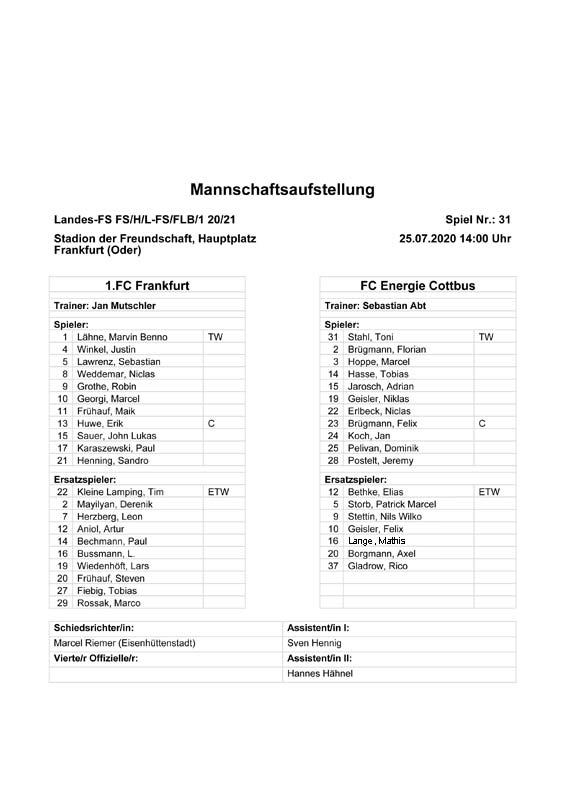 Mannschaftsaufstellung

Landes-FS FS/H/L-FS/FLB/1 20/21

Spiel Nr.: 31

Stadion der Freundschaft, Hauptplatz
Frankfurt (Oder)

25.07.2020 14:00 Uhr

| 1.FC Frankfurt | | |
|---|---|---|
| Trainer: Jan Mutschler | | |
| Spieler: | | |
| 1 | Lähne, Marvin Benno | TW |
| 4 | Winkel, Justin | |
| 5 | Lawrenz, Sebastian | |
| 8 | Weddemar, Niclas | |
| 9 | Grothe, Robin | |
| 10 | Georgi, Marcel | |
| 11 | Frühauf, Maik | |
| 13 | Huwe, Erik | C |
| 15 | Sauer, John Lukas | |
| 17 | Karaszewski, Paul | |
| 21 | Henning, Sandro | |
| Ersatzspieler: | | |
| 22 | Kleine Lamping, Tim | ETW |
| 2 | Mayilyan, Derenik | |
| 7 | Herzberg, Leon | |
| 12 | Aniol, Artur | |
| 14 | Bechmann, Paul | |
| 16 | Bussmann, L. | |
| 19 | Wiedenhöft, Lars | |
| 20 | Frühauf, Steven | |
| 27 | Fiebig, Tobias | |
| 29 | Rossak, Marco | |

| FC Energie Cottbus | | |
|---|---|---|
| Trainer: Sebastian Abt | | |
| Spieler: | | |
| 31 | Stahl, Toni | TW |
| 2 | Brügmann, Florian | |
| 3 | Hoppe, Marcel | |
| 14 | Hasse, Tobias | |
| 15 | Jarosch, Adrian | |
| 19 | Geisler, Niklas | |
| 22 | Erlbeck, Niclas | |
| 23 | Brügmann, Felix | C |
| 24 | Koch, Jan | |
| 25 | Pelivan, Dominik | |
| 28 | Postelt, Jeremy | |
| Ersatzspieler: | | |
| 12 | Bethke, Elias | ETW |
| 5 | Storb, Patrick Marcel | |
| 9 | Stettin, Nils Wilko | |
| 10 | Geisler, Felix | |
| 16 | Lange , Mathis | |
| 20 | Borgmann, Axel | |
| 37 | Gladrow, Rico | |

| Schiedsrichter/in: | Assistent/in I: |
|---|---|
| Marcel Riemer (Eisenhüttenstadt) | Sven Hennig |
| Vierte/r Offizielle/r: | Assistent/in II: |
| | Hannes Hähnel |